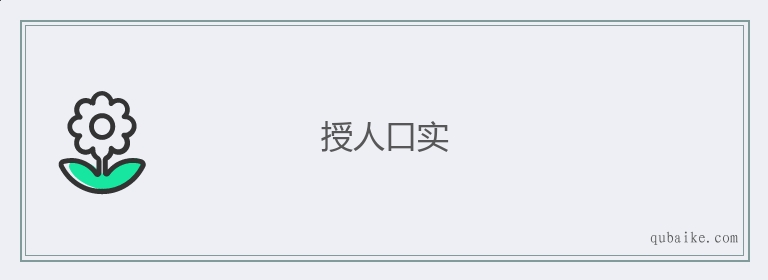 授人口实

qubaike.com